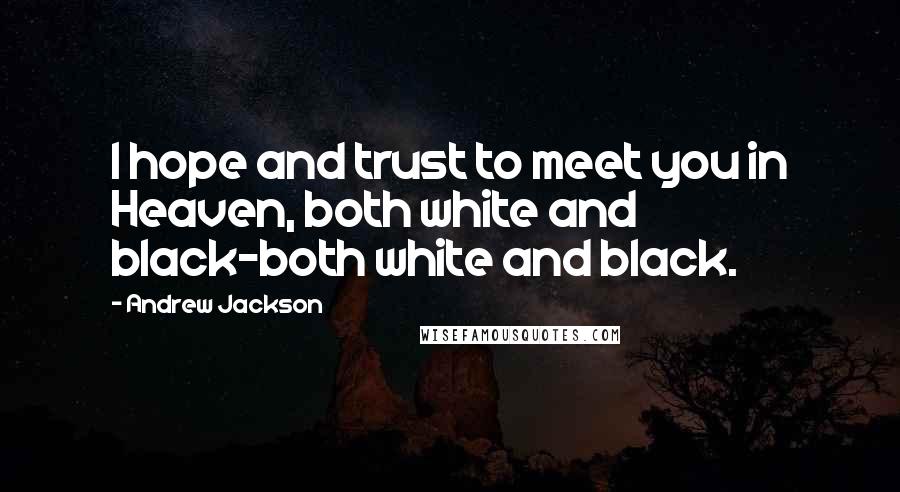 I hope and trust to meet you in Heaven, both white and black-both white and black.

- Andrew Jackson

WISEFAMOUSQUOTES.COM